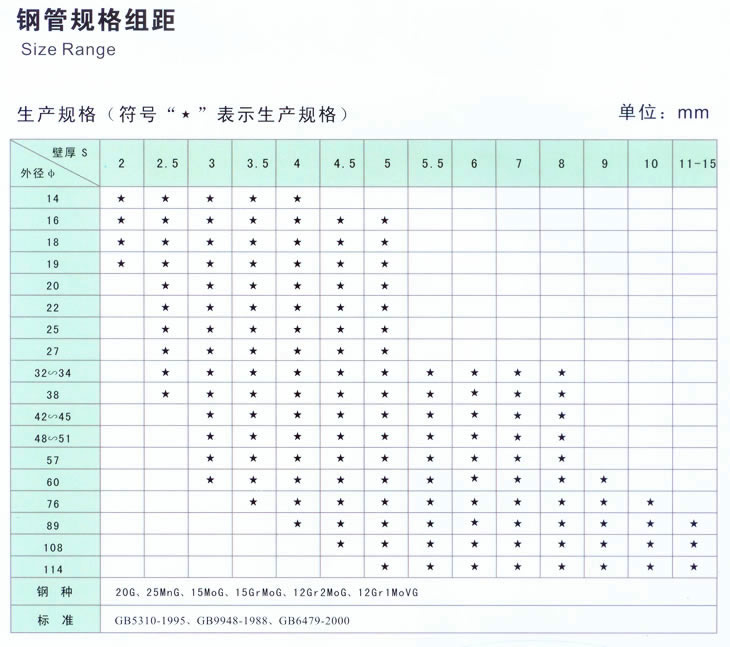 钢管规格组距
Size Range

生产规格（符号“★”表示生产规格）

单位：mm

| 壁厚 S / 外径 φ | 2 | 2.5 | 3 | 3.5 | 4 | 4.5 | 5 | 5.5 | 6 | 7 | 8 | 9 | 10 | 11-15 |
|---|---|---|---|---|---|---|---|---|---|---|---|---|---|---|
| 14 | ★ | ★ | ★ | ★ | ★ | | | | | | | | | |
| 16 | ★ | ★ | ★ | ★ | ★ | ★ | ★ | | | | | | | |
| 18 | ★ | ★ | ★ | ★ | ★ | ★ | ★ | | | | | | | |
| 19 | ★ | ★ | ★ | ★ | ★ | ★ | ★ | | | | | | | |
| 20 | | ★ | ★ | ★ | ★ | ★ | ★ | | | | | | | |
| 22 | | ★ | ★ | ★ | ★ | ★ | ★ | | | | | | | |
| 25 | | ★ | ★ | ★ | ★ | ★ | ★ | | | | | | | |
| 27 | | ★ | ★ | ★ | ★ | ★ | ★ | | | | | | | |
| 32∽34 | | ★ | ★ | ★ | ★ | ★ | ★ | ★ | ★ | ★ | ★ | | | |
| 38 | | ★ | ★ | ★ | ★ | ★ | ★ | ★ | ★ | ★ | ★ | | | |
| 42∽45 | | | ★ | ★ | ★ | ★ | ★ | ★ | ★ | ★ | ★ | | | |
| 48∽51 | | | ★ | ★ | ★ | ★ | ★ | ★ | ★ | ★ | ★ | | | |
| 57 | | | ★ | ★ | ★ | ★ | ★ | ★ | ★ | ★ | ★ | | | |
| 60 | | | ★ | ★ | ★ | ★ | ★ | ★ | ★ | ★ | ★ | ★ | | |
| 76 | | | | ★ | ★ | ★ | ★ | ★ | ★ | ★ | ★ | ★ | ★ | |
| 89 | | | | | ★ | ★ | ★ | ★ | ★ | ★ | ★ | ★ | ★ | ★ |
| 108 | | | | | | ★ | ★ | ★ | ★ | ★ | ★ | ★ | ★ | ★ |
| 114 | | | | | | | ★ | ★ | ★ | ★ | ★ | ★ | ★ | ★ |
| 钢 种 | 20G、25MnG、15MoG、15GrMoG、12Gr2MoG、12Gr1MoVG | | | | | | | | | | | | | |
| 标 准 | GB5310-1995、GB9948-1988、GB6479-2000 | | | | | | | | | | | | | |